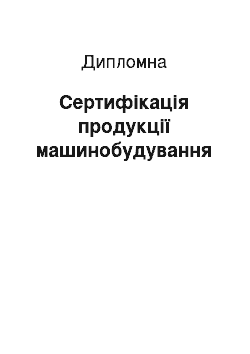 Дипломна

Сертифікація продукції машинобудування